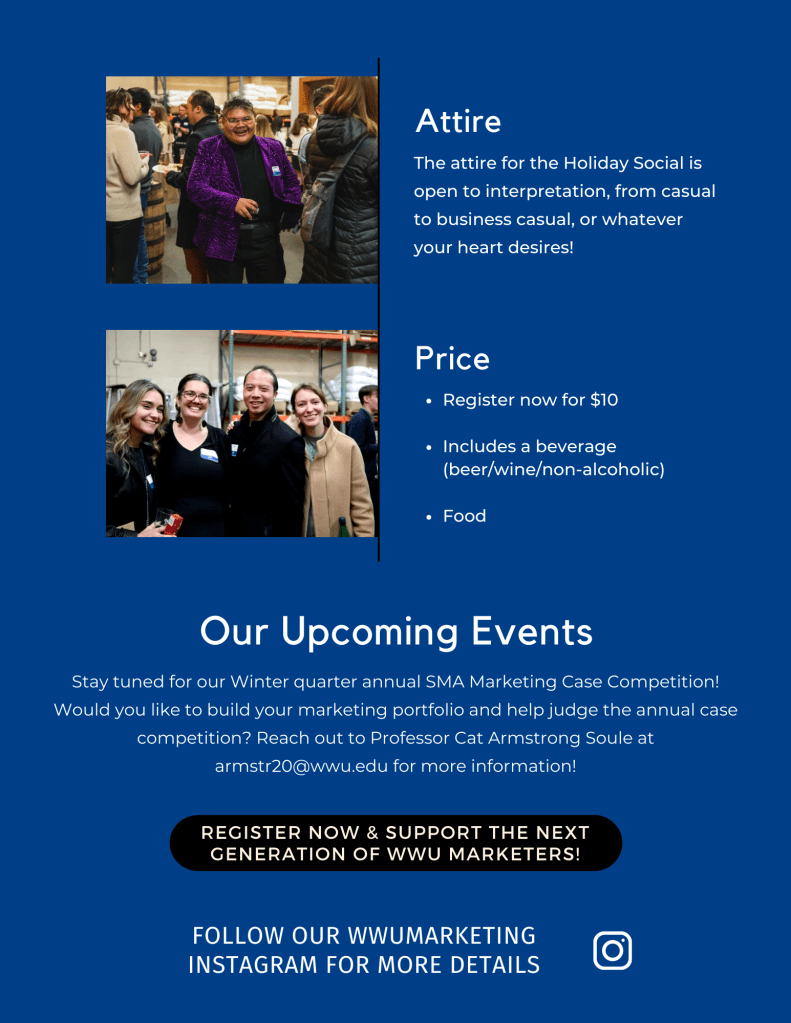 Attire

The attire for the Holiday Social is open to interpretation, from casual to business casual, or whatever your heart desires!

Price

• Register now for $10

• Includes a beverage (beer/wine/non-alcoholic)

• Food

Our Upcoming Events

Stay tuned for our Winter quarter annual SMA Marketing Case Competition! Would you like to build your marketing portfolio and help judge the annual case competition? Reach out to Professor Cat Armstrong Soule at armstr20@wwu.edu for more information!

REGISTER NOW & SUPPORT THE NEXT GENERATION OF WWU MARKETERS!

FOLLOW OUR WWUMARKETING INSTAGRAM FOR MORE DETAILS